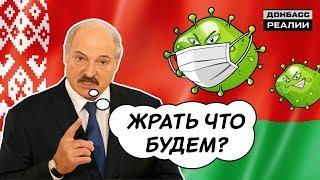 ДОНБАСС РЕАЛИИ

ЖРАТЬ ЧТО БУДЕМ?